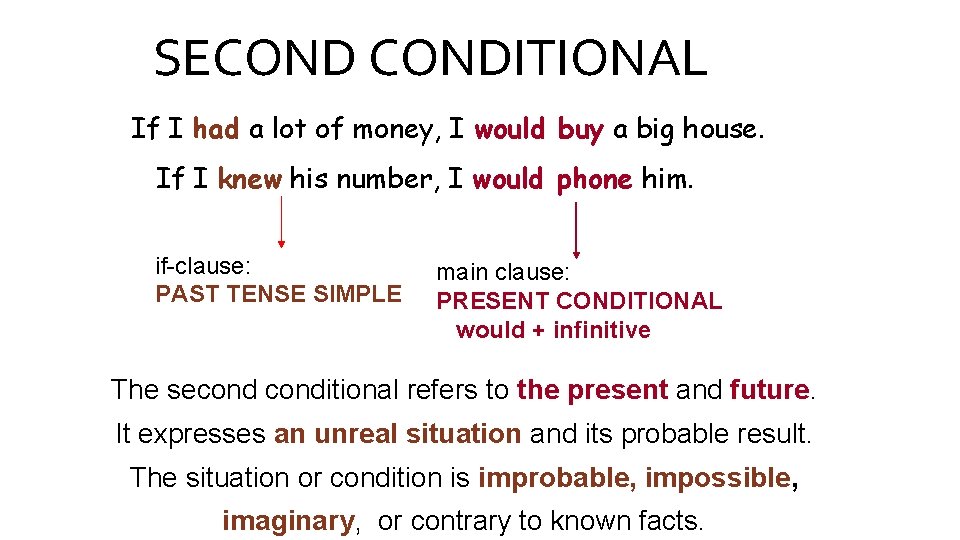 SECOND CONDITIONAL

If I had a lot of money, I would buy a big house.

If I knew his number, I would phone him.

if-clause:
PAST TENSE SIMPLE

main clause:
PRESENT CONDITIONAL
would + infinitive

The second conditional refers to the present and future.
It expresses an unreal situation and its probable result.
The situation or condition is improbable, impossible, imaginary, or contrary to known facts.